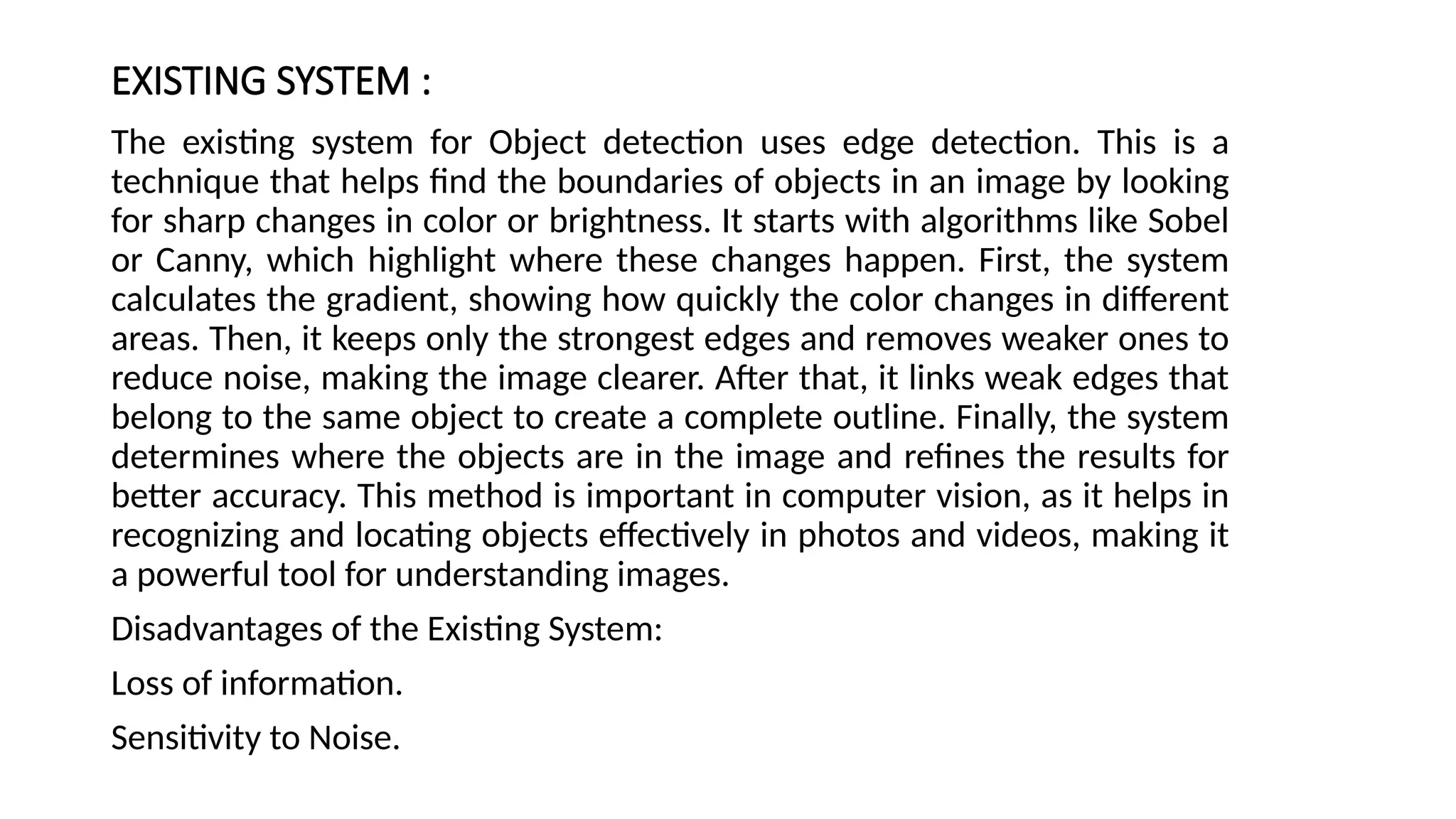 EXISTING SYSTEM :

The existing system for Object detection uses edge detection. This is a technique that helps find the boundaries of objects in an image by looking for sharp changes in color or brightness. It starts with algorithms like Sobel or Canny, which highlight where these changes happen. First, the system calculates the gradient, showing how quickly the color changes in different areas. Then, it keeps only the strongest edges and removes weaker ones to reduce noise, making the image clearer. After that, it links weak edges that belong to the same object to create a complete outline. Finally, the system determines where the objects are in the image and refines the results for better accuracy. This method is important in computer vision, as it helps in recognizing and locating objects effectively in photos and videos, making it a powerful tool for understanding images.

Disadvantages of the Existing System:

Loss of information.

Sensitivity to Noise.